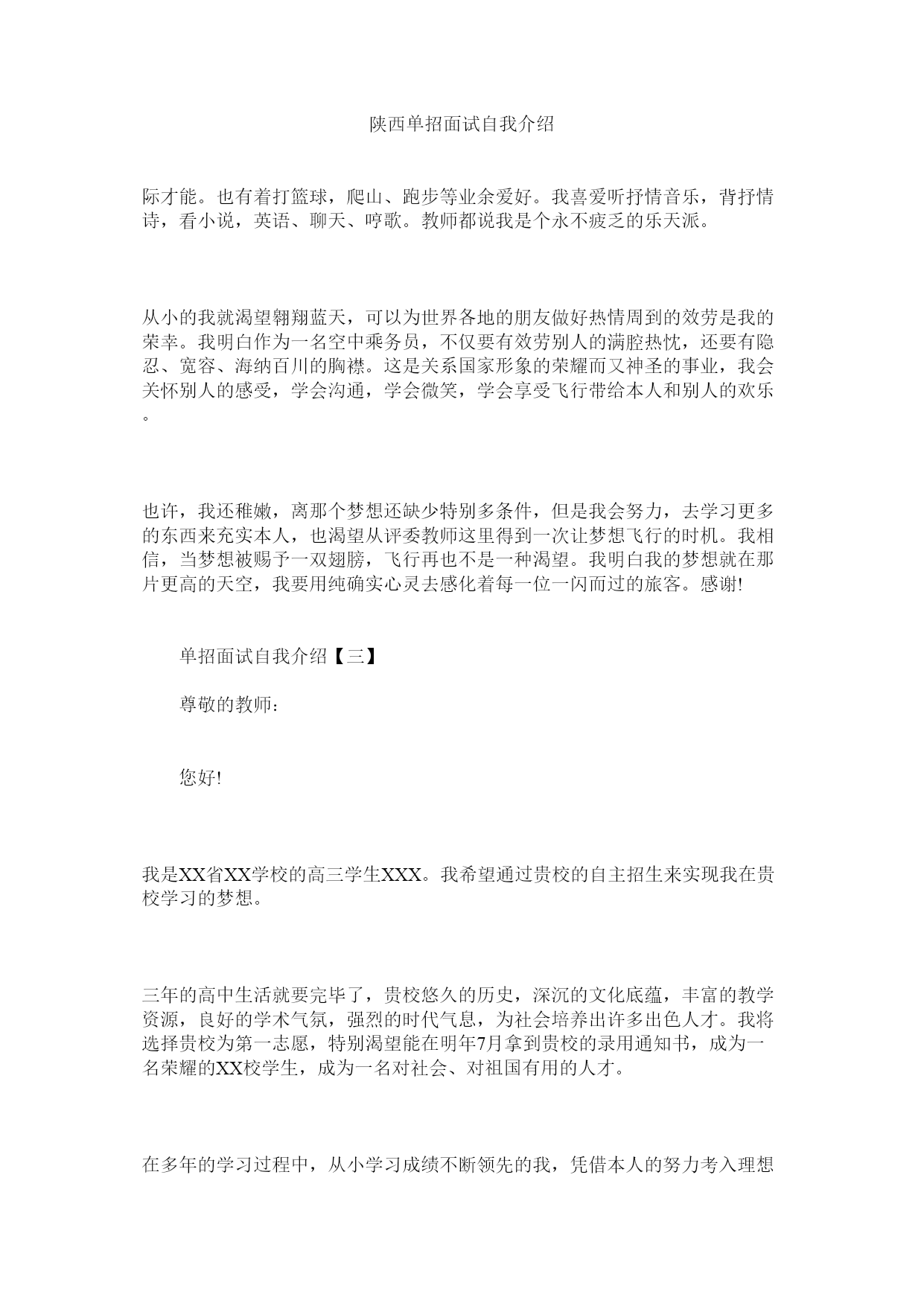 陕西单招面试自我介绍

际才能。也有着打篮球，爬山、跑步等业余爱好。我喜爱听抒情音乐，背抒情诗，看小说，英语、聊天、哼歌。教师都说我是个永不疲乏的乐天派。

从小的我就渴望翱翔蓝天，可以为世界各地的朋友做好热情周到的效劳是我的荣幸。我明白作为一名空中乘务员，不仅要有效劳别人的满腔热忱，还要有隐忍、宽容、海纳百川的胸襟。这是关系国家形象的荣耀而又神圣的事业，我会关怀别人的感受，学会沟通，学会微笑，学会享受飞行带给本人和别人的欢乐。

也许，我还稚嫩，离那个梦想还缺少特别多条件，但是我会努力，去学习更多的东西来充实本人，也渴望从评委教师这里得到一次让梦想飞行的时机。我相信，当梦想被赐予一双翅膀，飞行再也不是一种渴望。我明白我的梦想就在那片更高的天空，我要用纯确实心灵去感化着每一位一闪而过的旅客。感谢!

单招面试自我介绍【三】

尊敬的教师:

您好!

我是XX省XX学校的高三学生XXX。我希望通过贵校的自主招生来实现我在贵校学习的梦想。

三年的高中生活就要完毕了，贵校悠久的历史，深沉的文化底蕴，丰富的教学资源，良好的学术气氛，强烈的时代气息，为社会培养出许多出色人才。我将选择贵校为第一志愿，特别渴望能在明年7月拿到贵校的录用通知书，成为一名荣耀的XX校学生，成为一名对社会、对祖国有用的人才。

在多年的学习过程中，从小学习成绩不断领先的我，凭借本人的努力考入理想